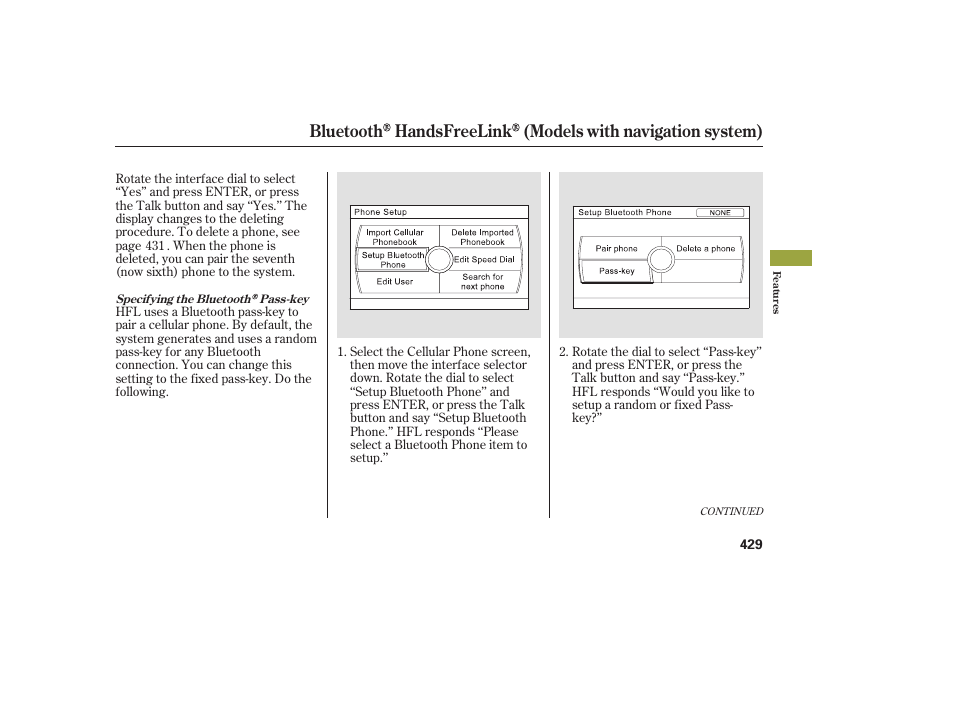 Bluetooth® HandsFreeLink® (Models with navigation system)

Rotate the interface dial to select “Yes” and press ENTER, or press the Talk button and say “Yes.” The display changes to the deleting procedure. To delete a phone, see page 431 . When the phone is deleted, you can pair the seventh (now sixth) phone to the system.

Specifying the Bluetooth® Pass-key
HFL uses a Bluetooth pass-key to pair a cellular phone. By default, the system generates and uses a random pass-key for any Bluetooth connection. You can change this setting to the fixed pass-key. Do the following.

Phone Setup
Import Cellular Phonebook
Delete Imported Phonebook
Setup Bluetooth Phone
Edit Speed Dial
Edit User
Search for next phone

1. Select the Cellular Phone screen, then move the interface selector down. Rotate the dial to select “Setup Bluetooth Phone” and press ENTER, or press the Talk button and say “Setup Bluetooth Phone.” HFL responds “Please select a Bluetooth Phone item to setup.”

Setup Bluetooth Phone
NONE
Pair phone
Delete a phone
Pass-key

2. Rotate the dial to select “Pass-key” and press ENTER, or press the Talk button and say “Pass-key.” HFL responds “Would you like to setup a random or fixed Pass-key?”

Features

CONTINUED

429